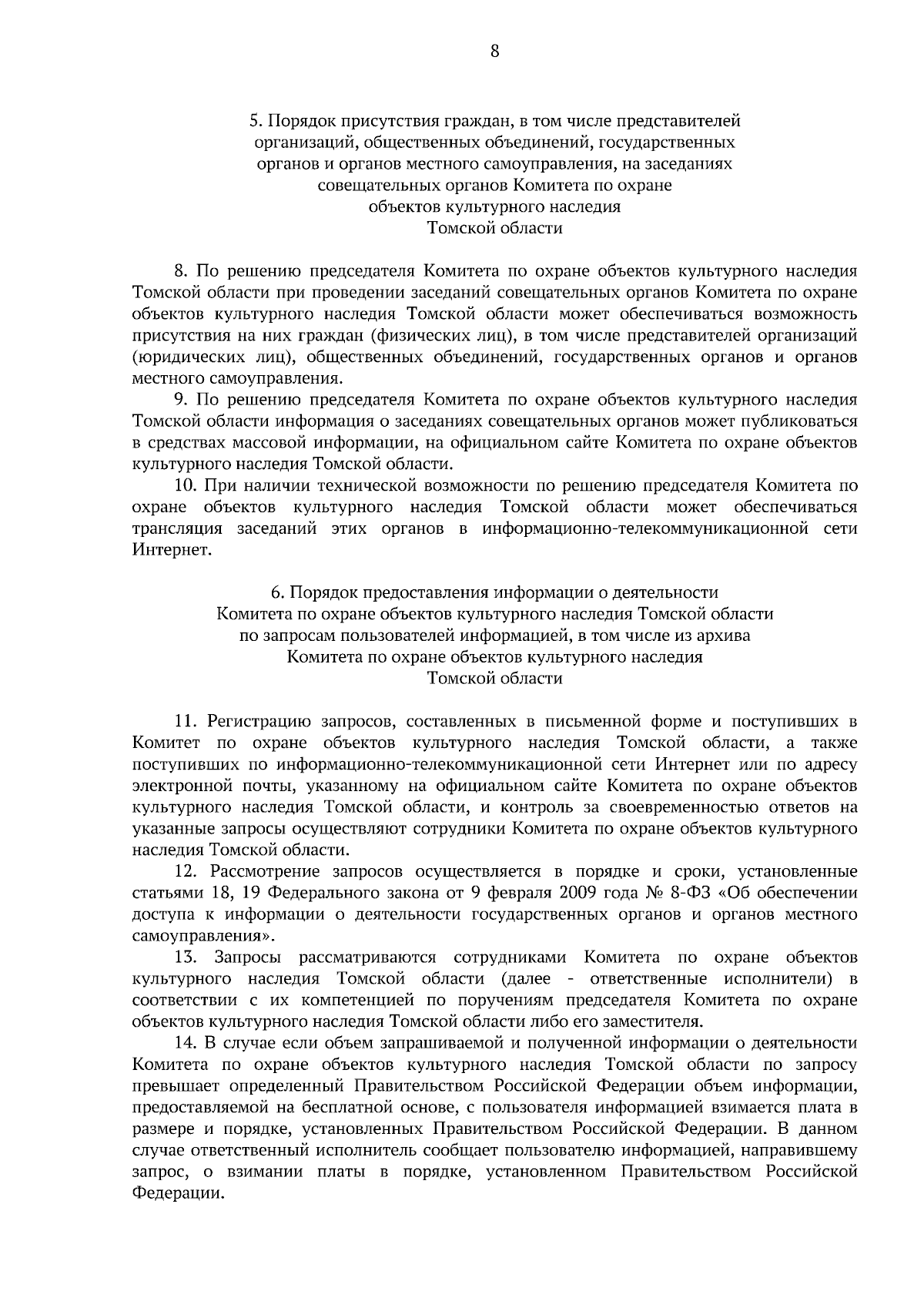 8

5. Порядок присутствия граждан, в том числе представителей организаций, общественных объединений, государственных органов и органов местного самоуправления, на заседаниях совещательных органов Комитета по охране объектов культурного наследия Томской области

8. По решению председателя Комитета по охране объектов культурного наследия Томской области при проведении заседаний совещательных органов Комитета по охране объектов культурного наследия Томской области может обеспечиваться возможность присутствия на них граждан (физических лиц), в том числе представителей организаций (юридических лиц), общественных объединений, государственных органов и органов местного самоуправления.

9. По решению председателя Комитета по охране объектов культурного наследия Томской области информация о заседаниях совещательных органов может публиковаться в средствах массовой информации, на официальном сайте Комитета по охране объектов культурного наследия Томской области.

10. При наличии технической возможности по решению председателя Комитета по охране объектов культурного наследия Томской области может обеспечиваться трансляция заседаний этих органов в информационно-телекоммуникационной сети Интернет.

6. Порядок предоставления информации о деятельности Комитета по охране объектов культурного наследия Томской области по запросам пользователей информацией, в том числе из архива Комитета по охране объектов культурного наследия Томской области

11. Регистрацию запросов, составленных в письменной форме и поступивших в Комитет по охране объектов культурного наследия Томской области, а также поступивших по информационно-телекоммуникационной сети Интернет или по адресу электронной почты, указанному на официальном сайте Комитета по охране объектов культурного наследия Томской области, и контроль за своевременностью ответов на указанные запросы осуществляют сотрудники Комитета по охране объектов культурного наследия Томской области.

12. Рассмотрение запросов осуществляется в порядке и сроки, установленные статьями 18, 19 Федерального закона от 9 февраля 2009 года № 8-ФЗ «Об обеспечении доступа к информации о деятельности государственных органов и органов местного самоуправления».

13. Запросы рассматриваются сотрудниками Комитета по охране объектов культурного наследия Томской области (далее - ответственные исполнители) в соответствии с их компетенцией по поручениям председателя Комитета по охране объектов культурного наследия Томской области либо его заместителя.

14. В случае если объем запрашиваемой и полученной информации о деятельности Комитета по охране объектов культурного наследия Томской области по запросу превышает определенный Правительством Российской Федерации объем информации, предоставляемой на бесплатной основе, с пользователя информацией взимается плата в размере и порядке, установленных Правительством Российской Федерации. В данном случае ответственный исполнитель сообщает пользователю информацией, направившему запрос, о взимании платы в порядке, установленном Правительством Российской Федерации.